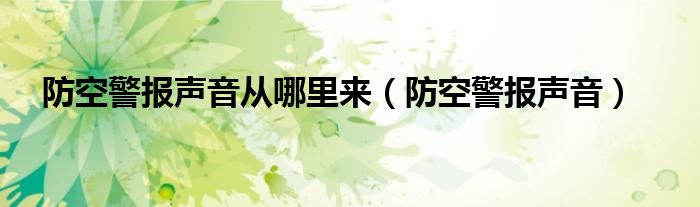 防空警报声音从哪里来（防空警报声音）